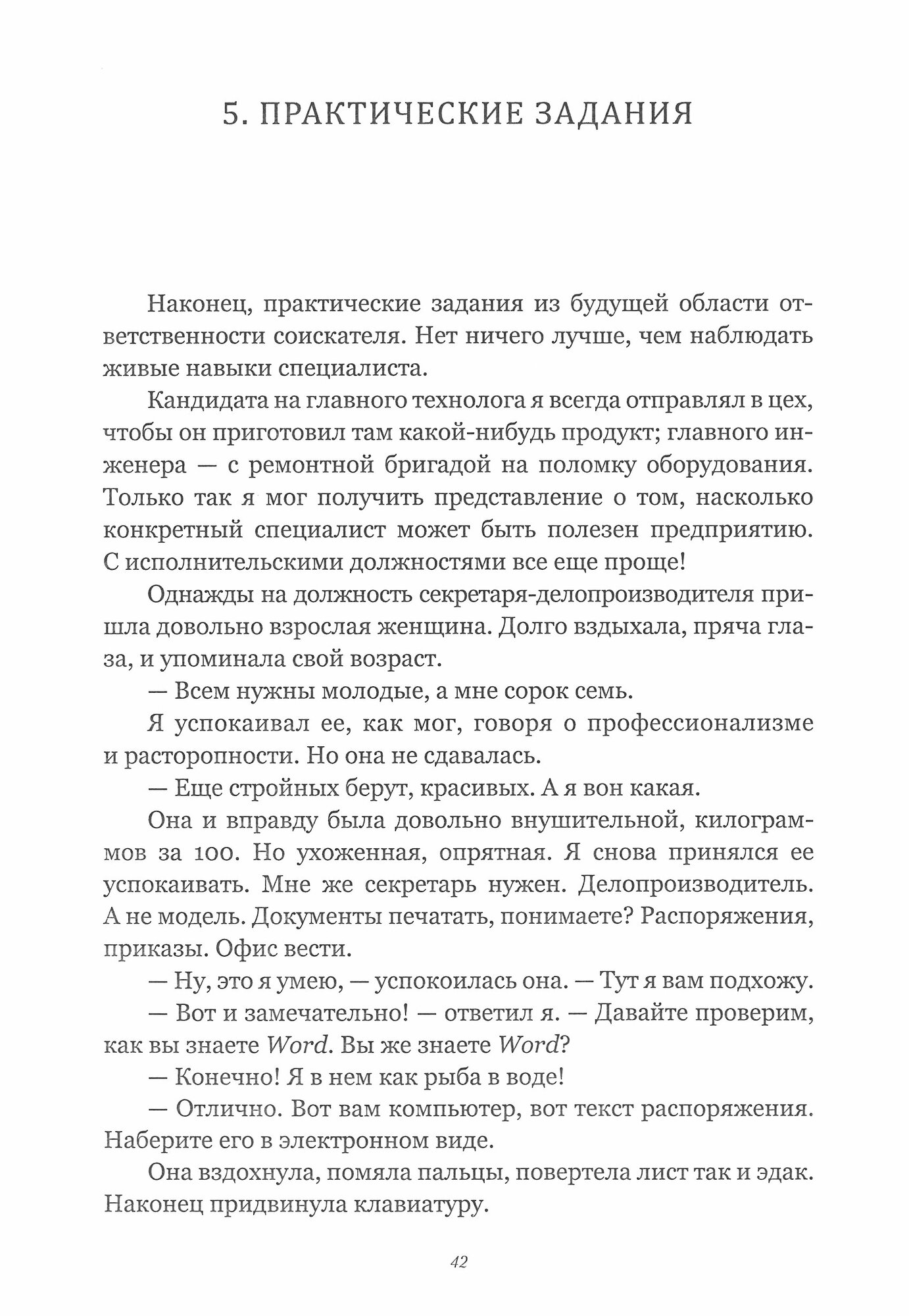 5. ПРАКТИЧЕСКИЕ ЗАДАНИЯ

Наконец, практические задания из будущей области ответственности соискателя. Нет ничего лучше, чем наблюдать живые навыки специалиста.

Кандидата на главного технолога я всегда отправлял в цех, чтобы он приготовил там какой-нибудь продукт; главного инженера — с ремонтной бригадой на поломку оборудования. Только так я мог получить представление о том, насколько конкретный специалист может быть полезен предприятию. С исполнительскими должностями все еще проще!

Однажды на должность секретаря-делопроизводителя пришла довольно взрослая женщина. Долго вздыхала, пряча глаза, и упоминала свой возраст.

— Всем нужны молодые, а мне сорок семь.

Я успокаивал ее, как мог, говоря о профессионализме и расторопности. Но она не сдавалась.

— Еще стройных берут, красивых. А я вон какая.

Она и вправду была довольно внушительной, килограммов за 100. Но ухоженная, опрятная. Я снова принялся ее успокаивать. Мне же секретарь нужен. Делопроизводитель. А не модель. Документы печатать, понимаете? Распоряжения, приказы. Офис вести.

— Ну, это я умею, — успокоилась она. — Тут я вам подхожу.

— Вот и замечательно! — ответил я. — Давайте проверим, как вы знаете Word. Вы же знаете Word?

— Конечно! Я в нем как рыба в воде!

— Отлично. Вот вам компьютер, вот текст распоряжения. Наберите его в электронном виде.

Она вздохнула, помяла пальцы, повертела лист так и эдак. Наконец придвинула клавиатуру.

42